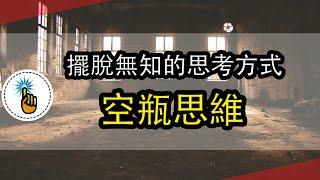 擺脫無知的思考方式

空瓶思維